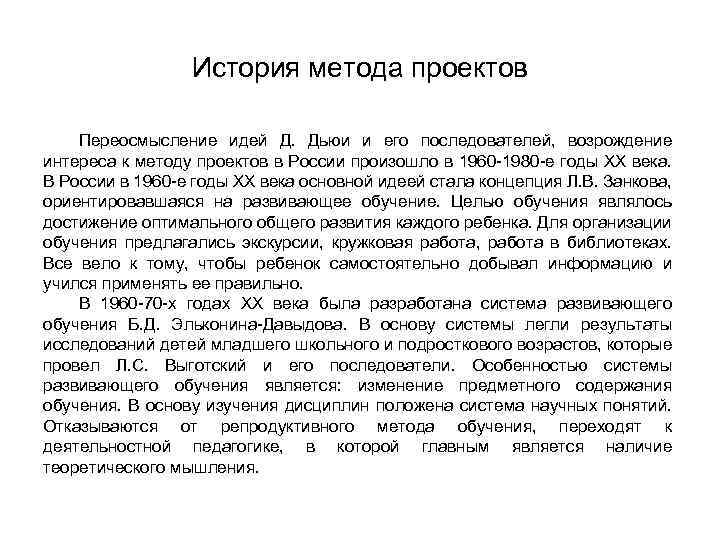 История метода проектов

Переосмысление идей Д. Дьюи и его последователей, возрождение интереса к методу проектов в России произошло в 1960-1980-е годы XX века. В России в 1960-е годы XX века основной идеей стала концепция Л.В. Занкова, ориентировавшаяся на развивающее обучение. Целью обучения являлось достижение оптимального общего развития каждого ребенка. Для организации обучения предлагались экскурсии, кружковая работа, работа в библиотеках. Все вело к тому, чтобы ребенок самостоятельно добывал информацию и учился применять ее правильно.

В 1960-70-х годах XX века была разработана система развивающего обучения Б.Д. Эльконина-Давыдова. В основу системы легли результаты исследований детей младшего школьного и подросткового возрастов, которые провел Л.С. Выготский и его последователи. Особенностью системы развивающего обучения является: изменение предметного содержания обучения. В основу изучения дисциплин положена система научных понятий. Отказываются от репродуктивного метода обучения, переходят к деятельностной педагогике, в которой главным является наличие теоретического мышления.